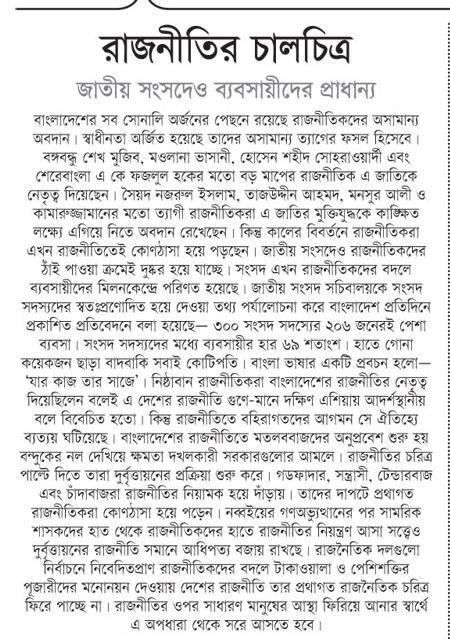 রাজনীতির চালচিত্র

জাতীয় সংসদেও ব্যবসায়ীদের প্রাধান্য

বাংলাদেশের সব সোনালি অর্জনের পেছনে রয়েছে রাজনীতিকদের অসামান্য অবদান। স্বাধীনতা অর্জিত হয়েছে তাদের অসামান্য ত্যাগের ফসল হিসেবে। বঙ্গবন্ধু শেখ মুজিব, মওলানা ভাসানী, হোসেন শহীদ সোহরাওয়ার্দী এবং শেরেবাংলা এ কে ফজলুল হকের মতো বড় মাপের রাজনীতিক এ জাতিকে নেতৃত্ব দিয়েছেন। সৈয়দ নজরুল ইসলাম, তাজউদ্দীন আহমদ, মনসুর আলী ও কামারুজ্জামানের মতো ত্যাগী রাজনীতিকরা এ জাতির মুক্তিযুদ্ধকে কাঙ্ক্ষিত লক্ষ্যে এগিয়ে নিতে অবদান রেখেছেন। কিন্তু কালের বিবর্তনে রাজনীতিকরা এখন রাজনীতিতেই কোণঠাসা হয়ে পড়ছেন। জাতীয় সংসদেও রাজনীতিকদের ঠাঁই পাওয়া ক্রমেই দুষ্কর হয়ে যাচ্ছে। সংসদ এখন রাজনীতিকদের বদলে ব্যবসায়ীদের মিলনকেন্দ্রে পরিণত হয়েছে। জাতীয় সংসদ সচিবালয়কে সংসদ সদস্যদের স্বতঃপ্রণোদিত হয়ে দেওয়া তথ্য পর্যালোচনা করে বাংলাদেশ প্রতিদিনে প্রকাশিত প্রতিবেদনে বলা হয়েছে— ৩০০ সংসদ সদস্যের ২০৬ জনেরই পেশা ব্যবসা। সংসদ সদস্যদের মধ্যে ব্যবসায়ীর হার ৬৯ শতাংশ। হাতে গোনা কয়েকজন ছাড়া বাদবাকি সবাই কোটিপতি। বাংলা ভাষার একটি প্রবচন হলো— 'যার কাজ তার সাজে'। নিষ্ঠাবান রাজনীতিকরা বাংলাদেশের রাজনীতির নেতৃত্ব দিয়েছিলেন বলেই এ দেশের রাজনীতি গুণে-মানে দক্ষিণ এশিয়ায় আদর্শস্থানীয় বলে বিবেচিত হতো। কিন্তু রাজনীতিতে বহিরাগতদের আগমন সে ঐতিহ্যে ব্যত্যয় ঘটিয়েছে। বাংলাদেশের রাজনীতিতে মতলববাজদের অনুপ্রবেশ শুরু হয় বন্দুকের নল দেখিয়ে ক্ষমতা দখলকারী সরকারগুলোর আমলে। রাজনীতির চরিত্র পাল্টে দিতে তারা দুর্বৃত্তায়নের প্রক্রিয়া শুরু করে। গডফাদার, সন্ত্রাসী, টেন্ডারবাজ এবং চাঁদাবাজরা রাজনীতির নিয়ামক হয়ে দাঁড়ায়। তাদের দাপটে প্রথাগত রাজনীতিকরা কোণঠাসা হয়ে পড়েন। নব্বইয়ের গণঅভ্যুত্থানের পর সামরিক শাসকদের হাত থেকে রাজনীতিকদের হাতে রাজনীতির নিয়ন্ত্রণ আসা সত্ত্বেও দুর্বৃত্তায়নের রাজনীতি সমানে আধিপত্য বজায় রাখছে। রাজনৈতিক দলগুলো নির্বাচনে নিবেদিতপ্রাণ রাজনীতিকদের বদলে টাকাওয়ালা ও পেশিশক্তির পূজারীদের মনোনয়ন দেওয়ায় দেশের রাজনীতি তার প্রথাগত রাজনৈতিক চরিত্র ফিরে পাচ্ছে না। রাজনীতির ওপর সাধারণ মানুষের আস্থা ফিরিয়ে আনার স্বার্থে এ অপধারা থেকে সরে আসতে হবে।